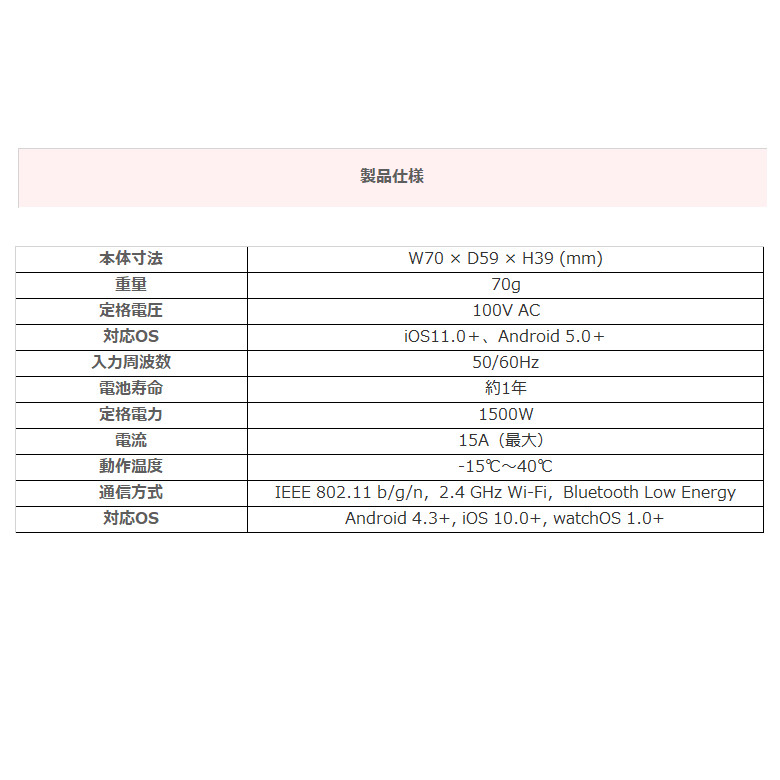 製品仕様

| 本体寸法 | W70 × D59 × H39 (mm) |
|---|---|
| 重量 | 70g |
| 定格電圧 | 100V AC |
| 対応OS | iOS11.0＋、Android 5.0＋ |
| 入力周波数 | 50/60Hz |
| 電池寿命 | 約1年 |
| 定格電力 | 1500W |
| 電流 | 15A（最大） |
| 動作温度 | -15℃~40℃ |
| 通信方式 | IEEE 802.11 b/g/n, 2.4 GHz Wi-Fi, Bluetooth Low Energy |
| 対応OS | Android 4.3+, iOS 10.0+, watchOS 1.0+ |